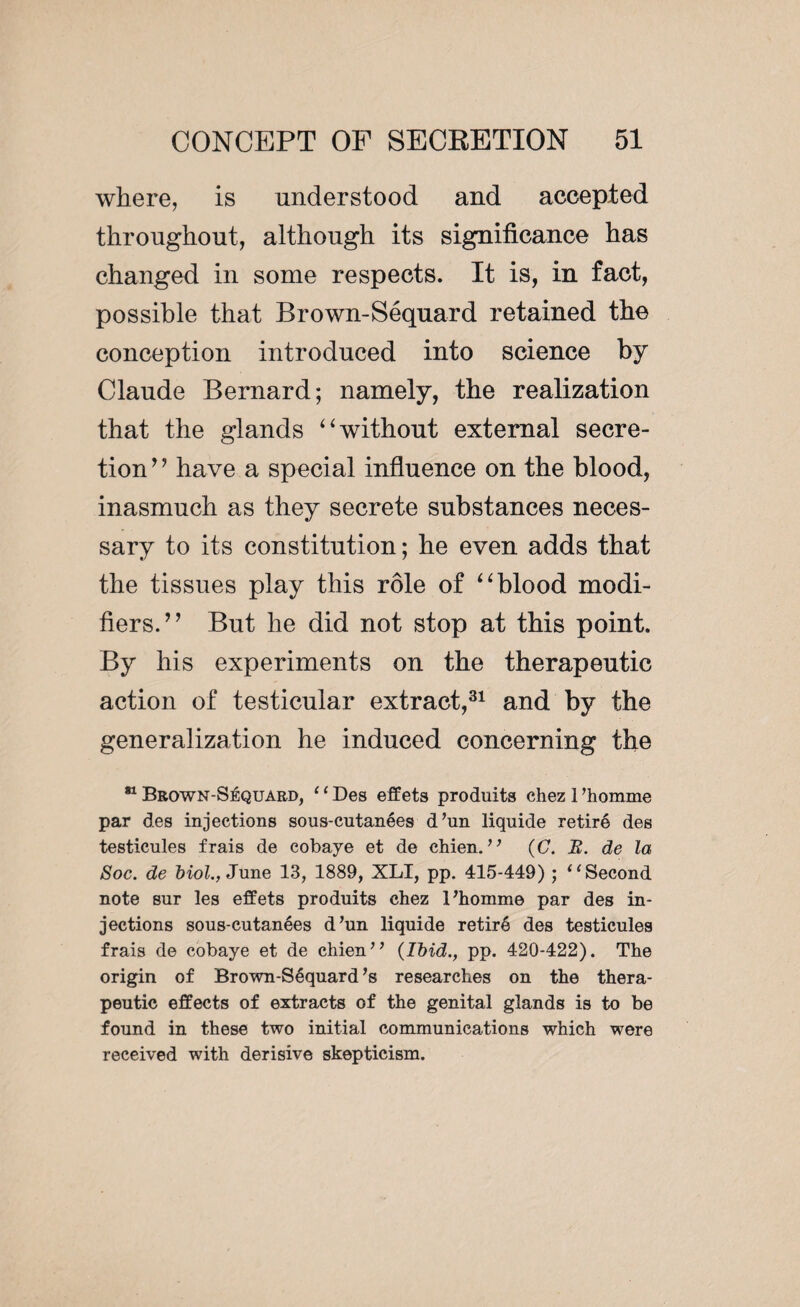 CONCEPT OF SECRETION 51

where, is understood and accepted throughout, although its significance has changed in some respects. It is, in fact, possible that Brown-Séquard retained the conception introduced into science by Claude Bernard; namely, the realization that the glands "without external secretion" have a special influence on the blood, inasmuch as they secrete substances necessary to its constitution; he even adds that the tissues play this rôle of "blood modifiers." But he did not stop at this point. By his experiments on the therapeutic action of testicular extract,$^{31}$ and by the generalization he induced concerning the

$^{31}$ Brown-Séquard, "Des effets produits chez l'homme par des injections sous-cutanées d'un liquide retiré des testicules frais de cobaye et de chien." (C. R. de la Soc. de biol., June 13, 1889, XLI, pp. 415-449); "Second note sur les effets produits chez l'homme par des injections sous-cutanées d'un liquide retiré des testicules frais de cobaye et de chien" (Ibid., pp. 420-422). The origin of Brown-Séquard's researches on the therapeutic effects of extracts of the genital glands is to be found in these two initial communications which were received with derisive skepticism.